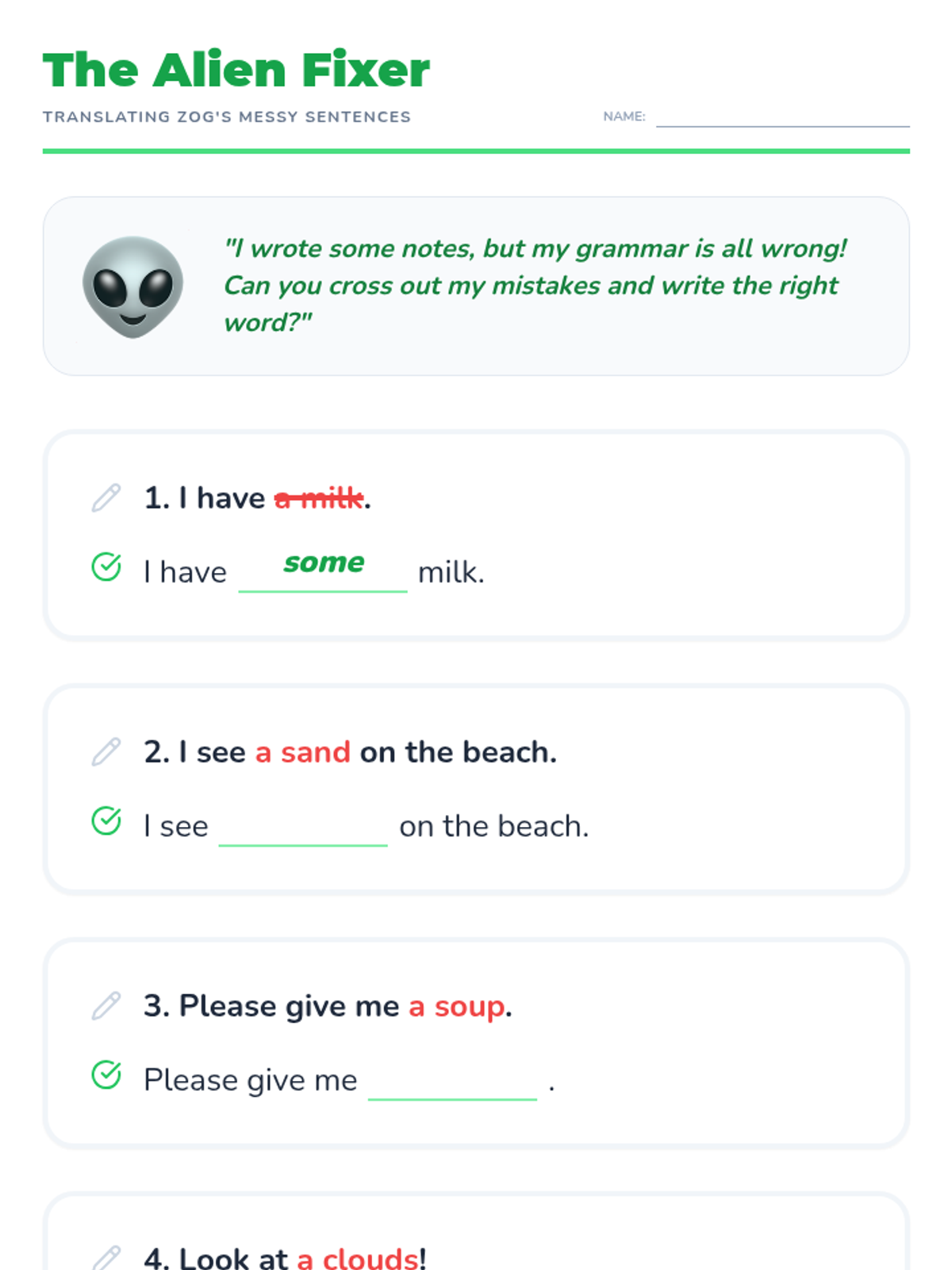 The Alien Fixer

TRANSLATING ZOG'S MESSY SENTENCES

NAME: ____

"I wrote some notes, but my grammar is all wrong! Can you cross out my mistakes and write the right word?"

1. I have a milk.

I have some milk.

2. I see a sand on the beach.

I see ____ on the beach.

3. Please give me a soup.

Please give me ____ .

4. Look at a clouds!